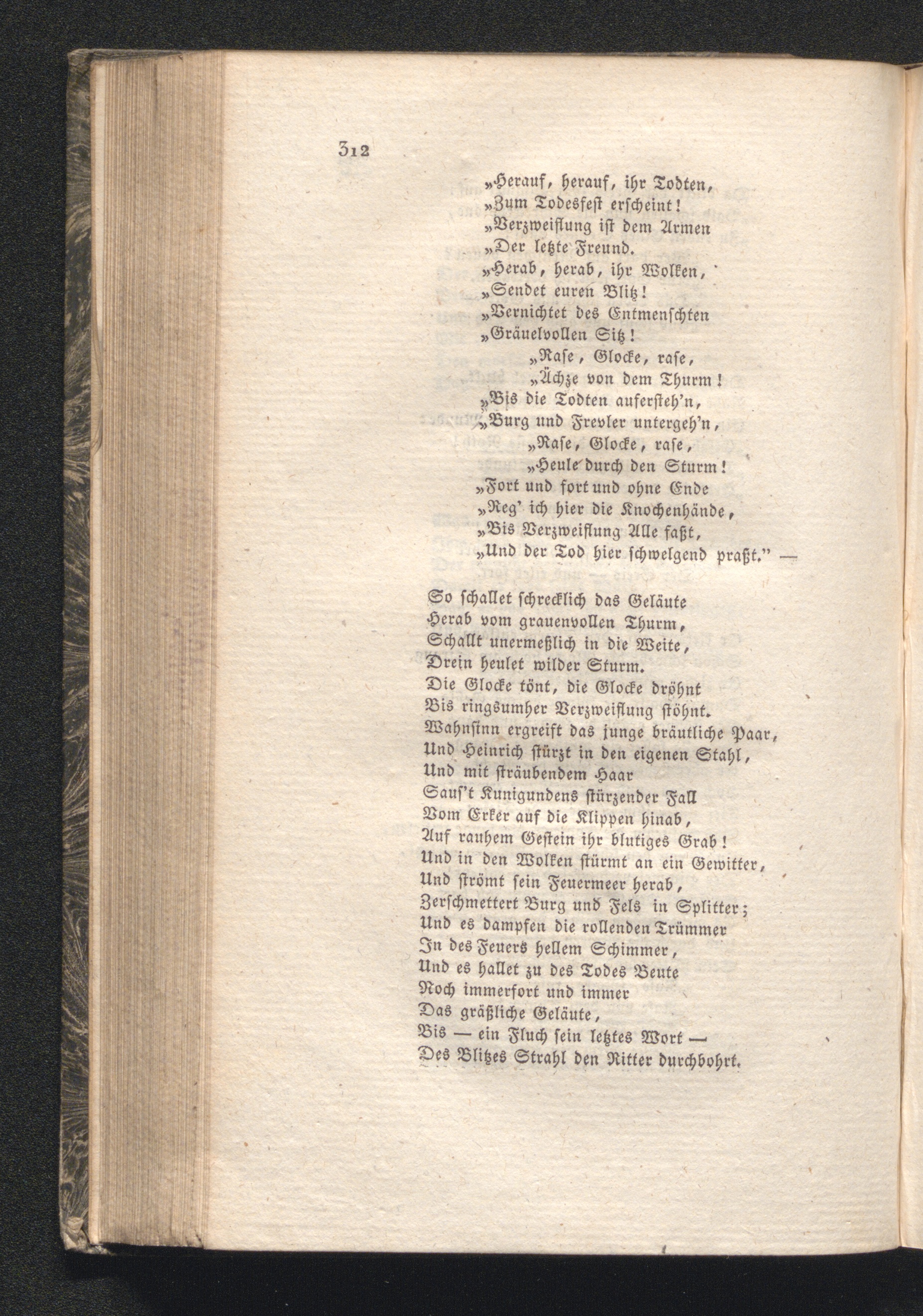 312

„Herauf, herauf, ihr Todten,
„Zum Todesfest erscheint!
„Verzweiflung ist dem Armen
„Der letzte Freund.
„Herab, herab, ihr Wolken,
„Sendet euren Blitz!
„Vernichtet des Entmenschten
„Gräuelvollen Sitz!
„Rase, Glocke, rase,
„Ächze von dem Thurm!
„Bis die Todten aufersteh'n,
„Burg und Frevler untergeh'n,
„Rase, Glocke, rase,
„Heule durch den Sturm!
„Fort und fort und ohne Ende
„Reg' ich hier die Knochenhände,
„Bis Verzweiflung Alle faßt,
„Und der Tod hier schwelgend praßt." —

So schallet schrecklich das Geläute
Herab vom grauenvollen Thurm,
Schallt unermeßlich in die Weite,
Drein heulet wilder Sturm.
Die Glocke tönt, die Glocke dröhnt
Bis ringsumher Verzweiflung stöhnt.
Wahnsinn ergreift das junge bräutliche Paar,
Und Heinrich stürzt in den eigenen Stahl,
Und mit sträubendem Haar
Saus't Kunigundens stürzender Fall
Vom Erker auf die Klippen hinab,
Auf rauhem Gestein ihr blutiges Grab!
Und in den Wolken stürmt an ein Gewitter,
Und strömt sein Feuermeer herab,
Zerschmettert Burg und Fels in Splitter;
Und es dampfen die rollenden Trümmer
In des Feuers hellem Schimmer,
Und es hallet zu des Todes Beute
Noch immerfort und immer
Das gräßliche Geläute,
Bis — ein Fluch sein letztes Wort —
Des Blitzes Strahl den Ritter durchbohrt.